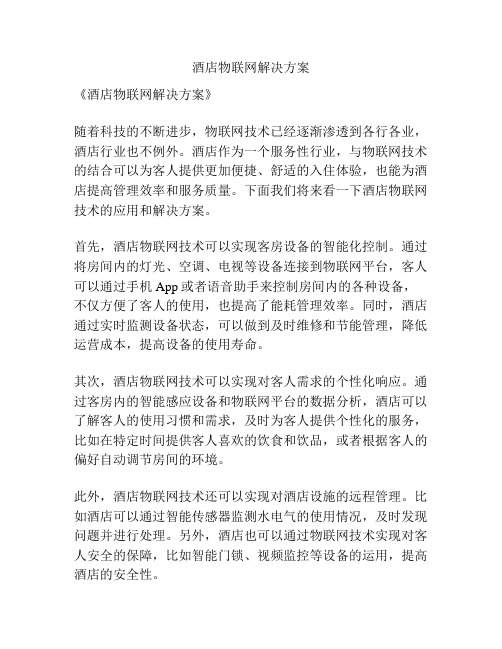 酒店物联网解决方案

《酒店物联网解决方案》

随着科技的不断进步，物联网技术已经逐渐渗透到各行各业，酒店行业也不例外。酒店作为一个服务性行业，与物联网技术的结合可以为客人提供更加便捷、舒适的入住体验，也能为酒店提高管理效率和服务质量。下面我们将来看一下酒店物联网技术的应用和解决方案。

首先，酒店物联网技术可以实现客房设备的智能化控制。通过将房间内的灯光、空调、电视等设备连接到物联网平台，客人可以通过手机 App 或者语音助手来控制房间内的各种设备，不仅方便了客人的使用，也提高了能耗管理效率。同时，酒店通过实时监测设备状态，可以做到及时维修和节能管理，降低运营成本，提高设备的使用寿命。

其次，酒店物联网技术可以实现对客人需求的个性化响应。通过客房内的智能感应设备和物联网平台的数据分析，酒店可以了解客人的使用习惯和需求，及时为客人提供个性化的服务，比如在特定时间提供客人喜欢的饮食和饮品，或者根据客人的偏好自动调节房间的环境。

此外，酒店物联网技术还可以实现对酒店设施的远程管理。比如酒店可以通过智能传感器监测水电气的使用情况，及时发现问题并进行处理。另外，酒店也可以通过物联网技术实现对客人安全的保障，比如智能门锁、视频监控等设备的运用，提高酒店的安全性。